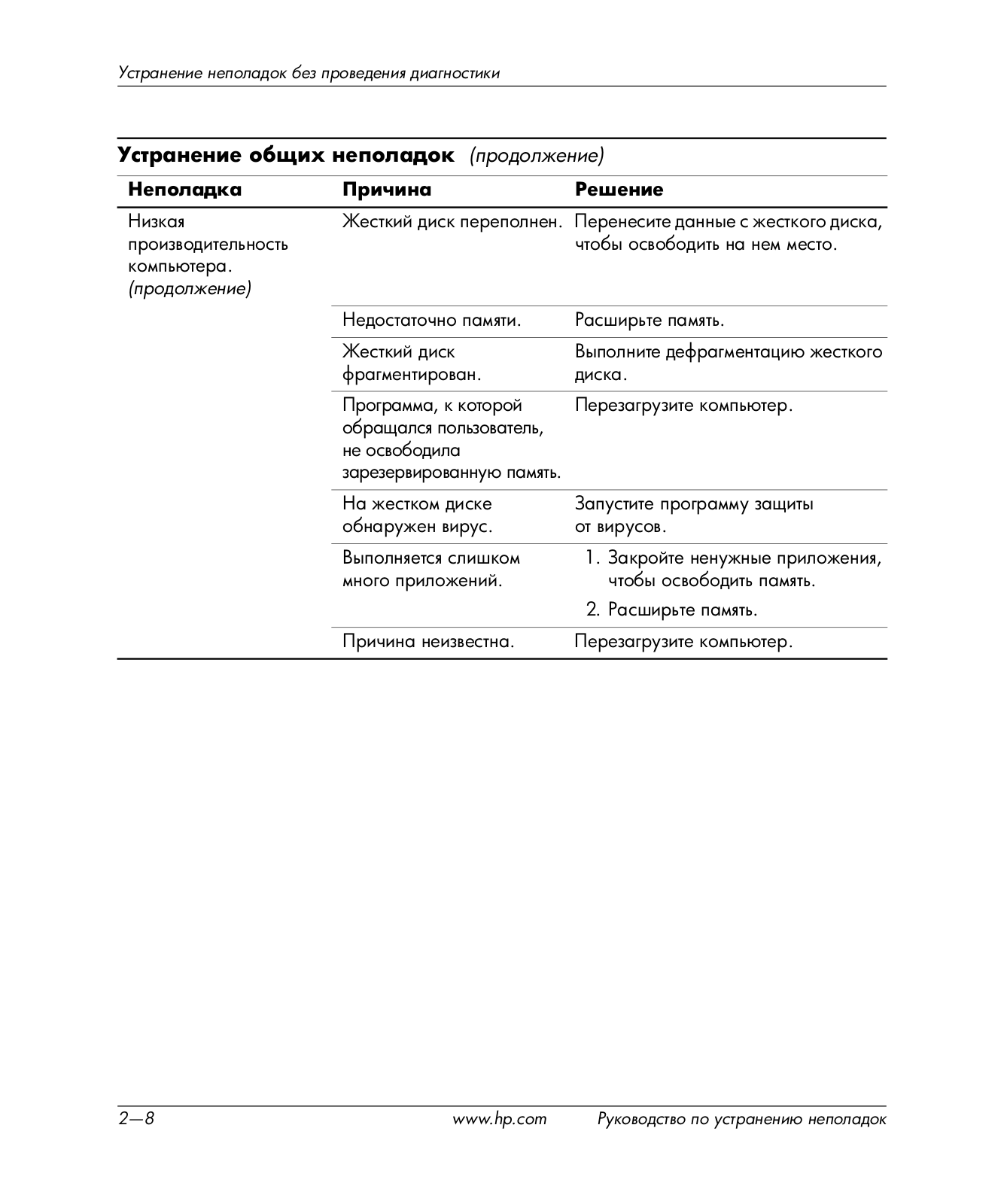 Устранение неполадок без проведения диагностики

Устранение общих неполадок (продолжение)

| Неполадка | Причина | Решение |
|---|---|---|
| Низкая производительность компьютера. (продолжение) | Жесткий диск переполнен. | Перенесите данные с жесткого диска, чтобы освободить на нем место. |
| | Недостаточно памяти. | Расширьте память. |
| | Жесткий диск фрагментирован. | Выполните дефрагментацию жесткого диска. |
| | Программа, к которой обращался пользователь, не освободила зарезервированную память. | Перезагрузите компьютер. |
| | На жестком диске обнаружен вирус. | Запустите программу защиты от вирусов. |
| | Выполняется слишком много приложений. | 1. Закройте ненужные приложения, чтобы освободить память. 2. Расширьте память. |
| | Причина неизвестна. | Перезагрузите компьютер. |

2—8 www.hp.com Руководство по устранению неполадок